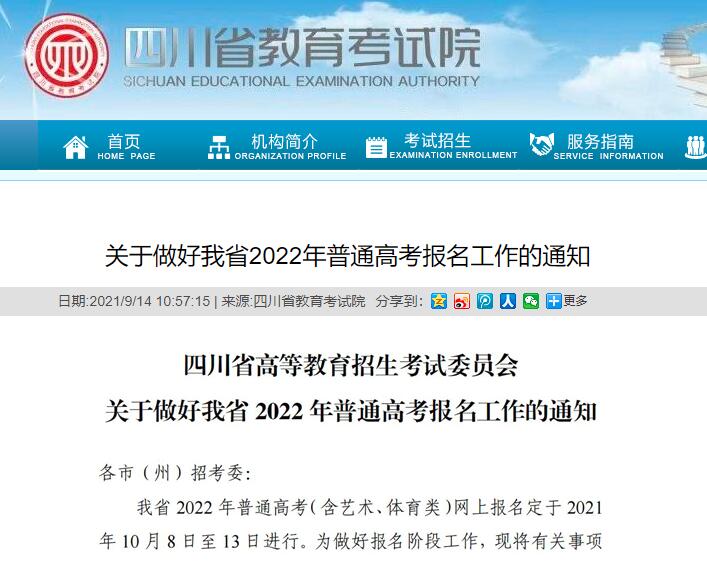 四川省教育考试院
SICHUAN EDUCATIONAL EXAMINATION AUTHORITY

首页 HOME PAGE
机构简介 ORGANIZATION PROFILE
考试招生 EXAMINATION ENROLLMENT
服务指南 SERVICE INFORMATION

关于做好我省2022年普通高考报名工作的通知

日期:2021/9/14 10:57:15 | 来源:四川省教育考试院 分享到: 更多

四川省高等教育招生考试委员会
关于做好我省 2022 年普通高考报名工作的通知

各市（州）招考委:

我省 2022 年普通高考（含艺术、体育类）网上报名定于 2021 年 10 月 8 日至 13 日进行。为做好报名阶段工作，现将有关事项